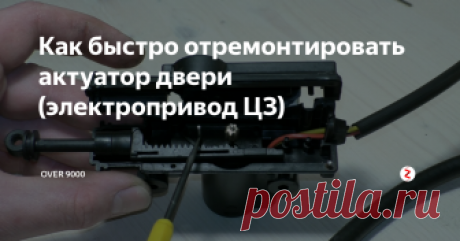 Как быстро отремонтировать актуатор двери (электропривод ЦЗ)

OVER 9000

postila.ru